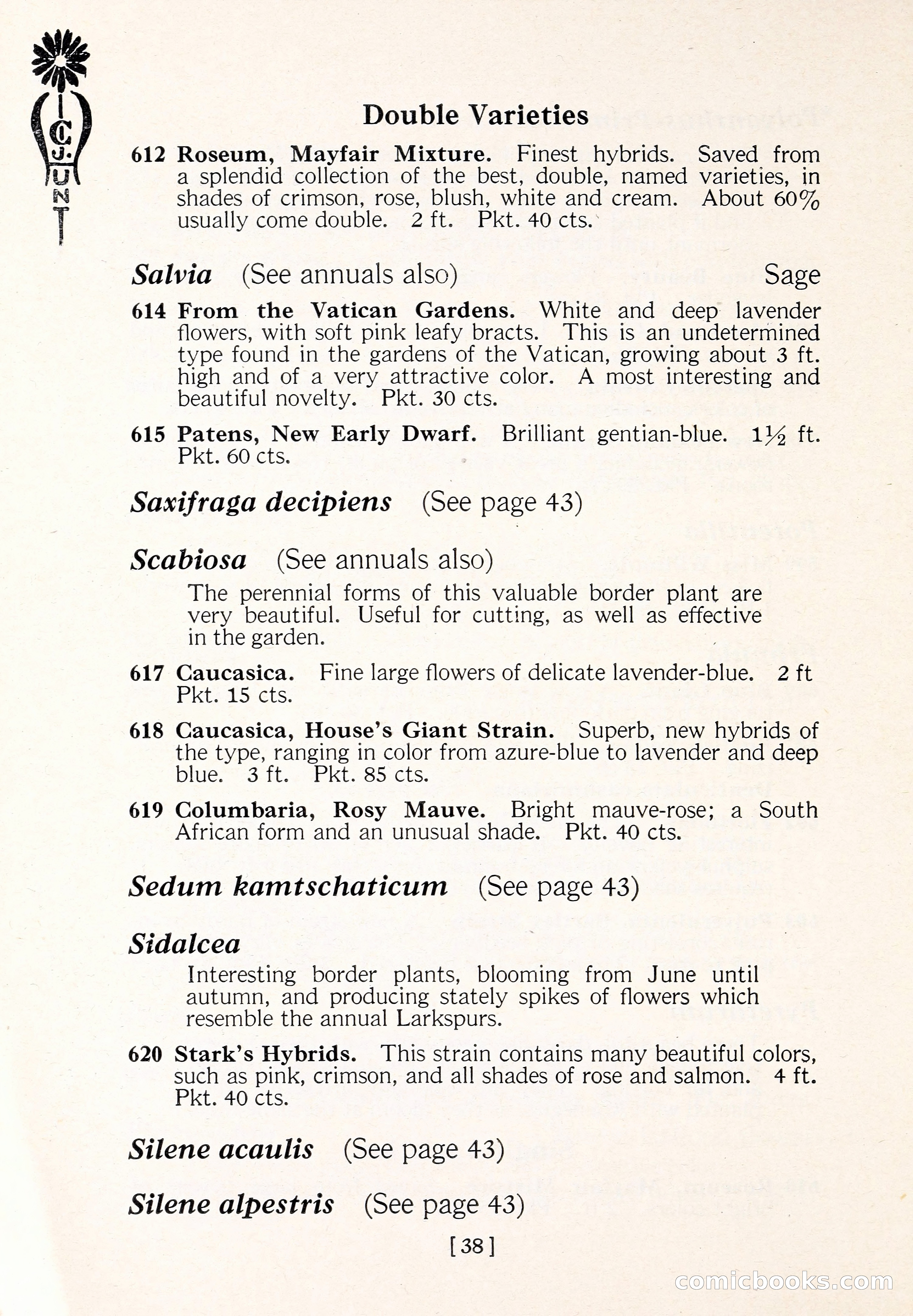 C. J. HUNT

Double Varieties

612 Roseum, Mayfair Mixture. Finest hybrids. Saved from a splendid collection of the best, double, named varieties, in shades of crimson, rose, blush, white and cream. About 60% usually come double. 2 ft. Pkt. 40 cts.

Salvia (See annuals also) Sage

614 From the Vatican Gardens. White and deep lavender flowers, with soft pink leafy bracts. This is an undetermined type found in the gardens of the Vatican, growing about 3 ft. high and of a very attractive color. A most interesting and beautiful novelty. Pkt. 30 cts.

615 Patens, New Early Dwarf. Brilliant gentian-blue. 1½ ft. Pkt. 60 cts.

Saxifraga decipiens (See page 43)

Scabiosa (See annuals also)

The perennial forms of this valuable border plant are very beautiful. Useful for cutting, as well as effective in the garden.

617 Caucasica. Fine large flowers of delicate lavender-blue. 2 ft Pkt. 15 cts.

618 Caucasica, House's Giant Strain. Superb, new hybrids of the type, ranging in color from azure-blue to lavender and deep blue. 3 ft. Pkt. 85 cts.

619 Columbaria, Rosy Mauve. Bright mauve-rose; a South African form and an unusual shade. Pkt. 40 cts.

Sedum kamtschaticum (See page 43)

Sidalcea

Interesting border plants, blooming from June until autumn, and producing stately spikes of flowers which resemble the annual Larkspurs.

620 Stark's Hybrids. This strain contains many beautiful colors, such as pink, crimson, and all shades of rose and salmon. 4 ft. Pkt. 40 cts.

Silene acaulis (See page 43)

Silene alpestris (See page 43)

[38]

comicbooks.com